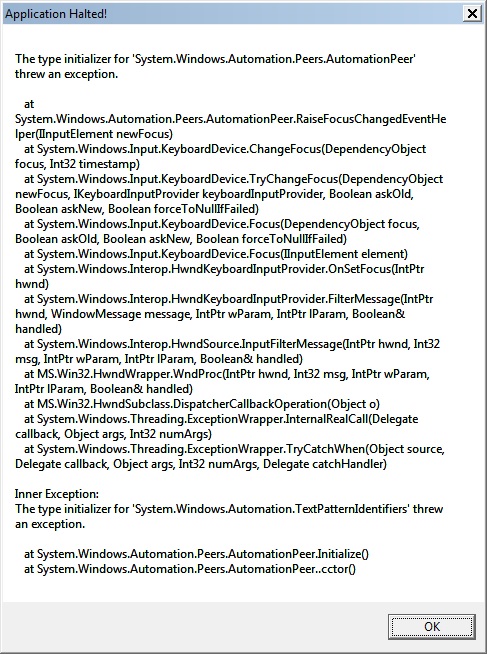 Application Halted!

The type initializer for 'System.Windows.Automation.Peers.AutomationPeer' threw an exception.

at System.Windows.Automation.Peers.AutomationPeer.RaiseFocusChangedEventHelper(IInputElement newFocus)
at System.Windows.Input.KeyboardDevice.ChangeFocus(DependencyObject focus, Int32 timestamp)
at System.Windows.Input.KeyboardDevice.TryChangeFocus(DependencyObject newFocus, IKeyboardInputProvider keyboardInputProvider, Boolean askOld, Boolean askNew, Boolean forceToNullIfFailed)
at System.Windows.Input.KeyboardDevice.Focus(DependencyObject focus, Boolean askOld, Boolean askNew, Boolean forceToNullIfFailed)
at System.Windows.Input.KeyboardDevice.Focus(IInputElement element)
at System.Windows.Interop.HwndKeyboardInputProvider.OnSetFocus(IntPtr hwnd)
at System.Windows.Interop.HwndKeyboardInputProvider.FilterMessage(IntPtr hwnd, WindowMessage message, IntPtr wParam, IntPtr lParam, Boolean& handled)
at System.Windows.Interop.HwndSource.InputFilterMessage(IntPtr hwnd, Int32 msg, IntPtr wParam, IntPtr lParam, Boolean& handled)
at MS.Win32.HwndWrapper.WndProc(IntPtr hwnd, Int32 msg, IntPtr wParam, IntPtr lParam, Boolean& handled)
at MS.Win32.HwndSubclass.DispatcherCallbackOperation(Object o)
at System.Windows.Threading.ExceptionWrapper.InternalRealCall(Delegate callback, Object args, Int32 numArgs)
at System.Windows.Threading.ExceptionWrapper.TryCatchWhen(Object source, Delegate callback, Object args, Int32 numArgs, Delegate catchHandler)

Inner Exception:
The type initializer for 'System.Windows.Automation.TextPatternIdentifiers' threw an exception.

at System.Windows.Automation.Peers.AutomationPeer.Initialize()
at System.Windows.Automation.Peers.AutomationPeer..cctor()

OK